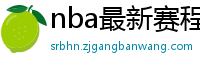 nba最新赛程

srbhn.zjgangbanwang.com